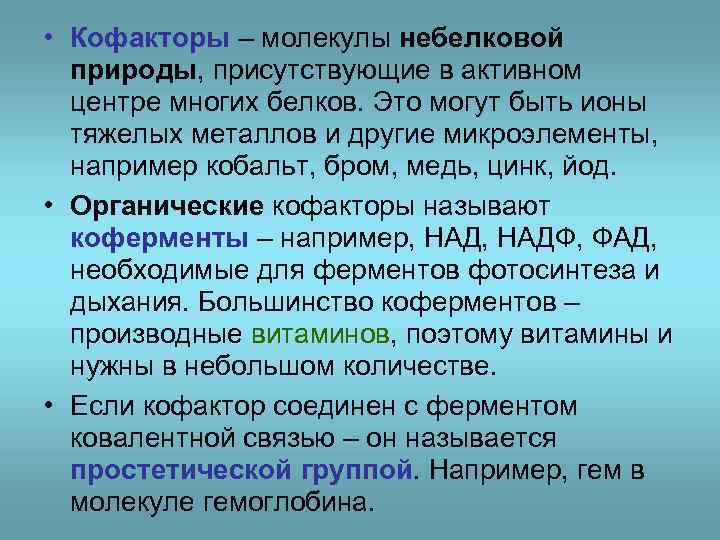 • Кофакторы – молекулы небелковой природы, присутствующие в активном центре многих белков. Это могут быть ионы тяжелых металлов и другие микроэлементы, например кобальт, бром, медь, цинк, йод.

• Органические кофакторы называют коферменты – например, НАД, НАДФ, ФАД, необходимые для ферментов фотосинтеза и дыхания. Большинство коферментов – производные витаминов, поэтому витамины и нужны в небольшом количестве.

• Если кофактор соединен с ферментом ковалентной связью – он называется простетической группой. Например, гем в молекуле гемоглобина.